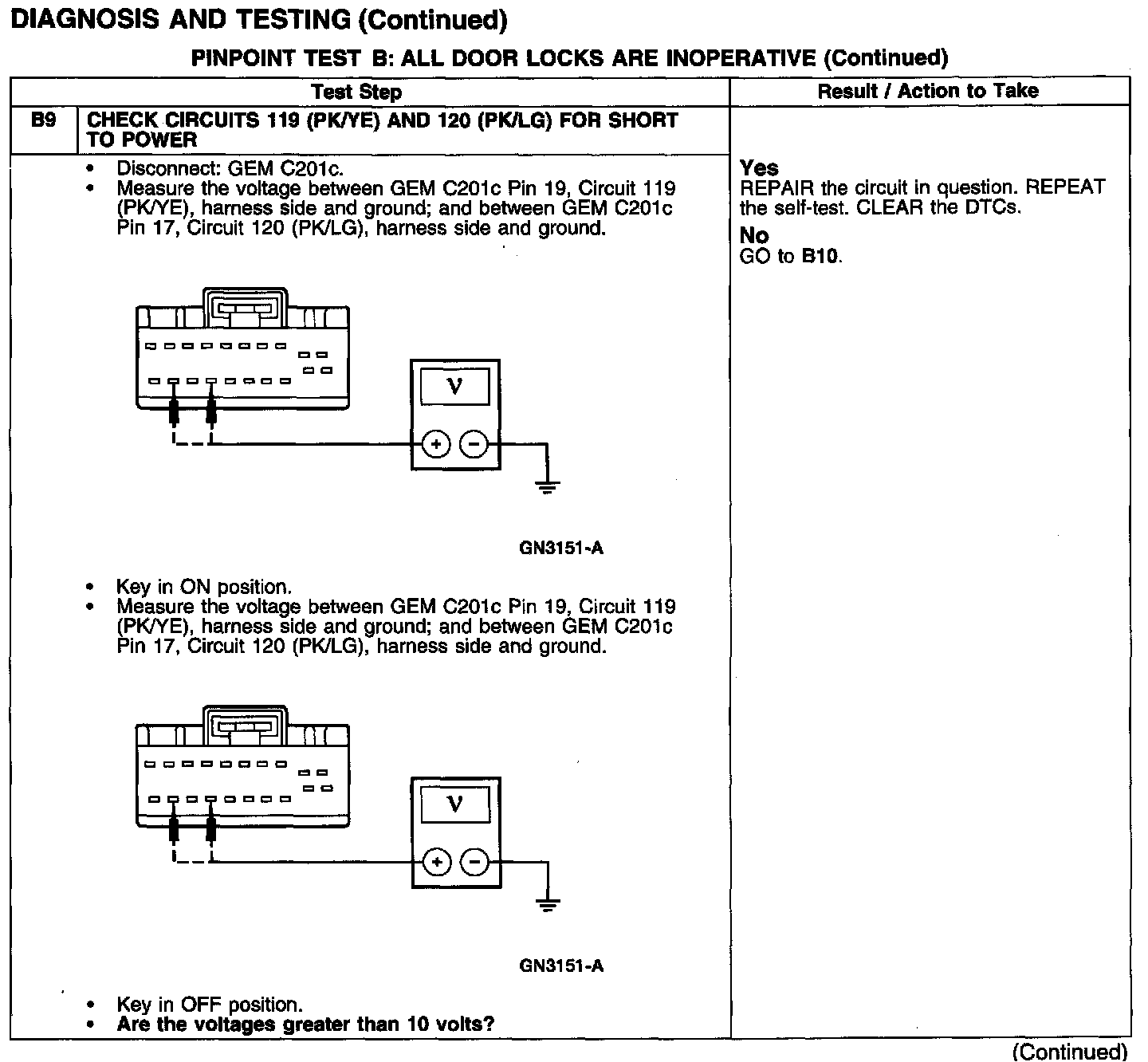 DIAGNOSIS AND TESTING (Continued)

PINPOINT TEST B: ALL DOOR LOCKS ARE INOPERATIVE (Continued)

| | Test Step | Result / Action to Take |
|---|---|---|
| B9 | CHECK CIRCUITS 119 (PK/YE) AND 120 (PK/LG) FOR SHORT TO POWER | |
| | • Disconnect: GEM C201c. • Measure the voltage between GEM C201c Pin 19, Circuit 119 (PK/YE), harness side and ground; and between GEM C201c Pin 17, Circuit 120 (PK/LG), harness side and ground. V + − GN3151-A • Key in ON position. • Measure the voltage between GEM C201c Pin 19, Circuit 119 (PK/YE), harness side and ground; and between GEM C201c Pin 17, Circuit 120 (PK/LG), harness side and ground. V + − GN3151-A • Key in OFF position. • Are the voltages greater than 10 volts? | Yes REPAIR the circuit in question. REPEAT the self-test. CLEAR the DTCs. No GO to B10. |

(Continued)